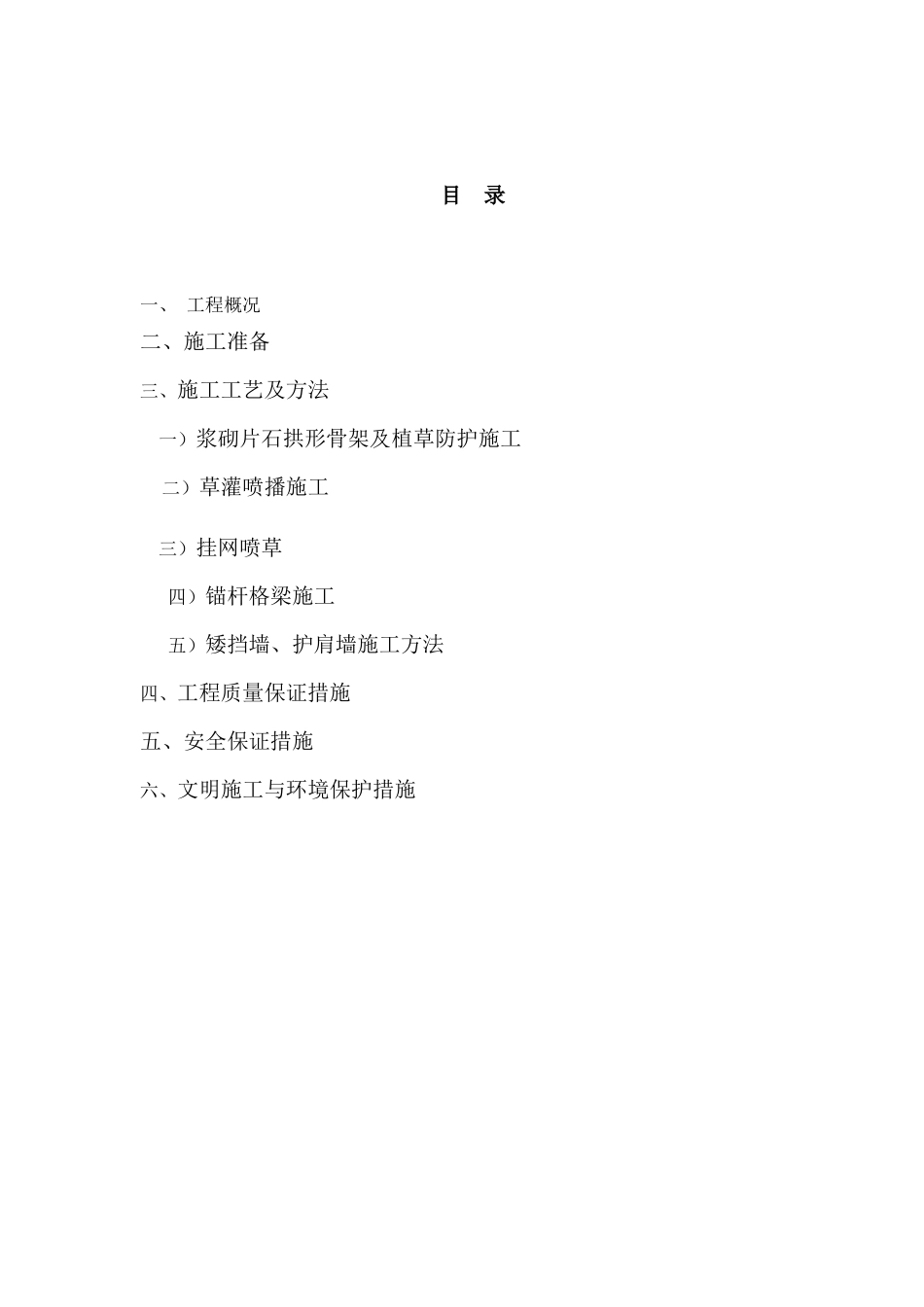 目 录

一、 工程概况

二、施工准备

三、施工工艺及方法

一）浆砌片石拱形骨架及植草防护施工

二）草灌喷播施工

三）挂网喷草

四）锚杆格梁施工

五）矮挡墙、护肩墙施工方法

四、工程质量保证措施

五、安全保证措施

六、文明施工与环境保护措施